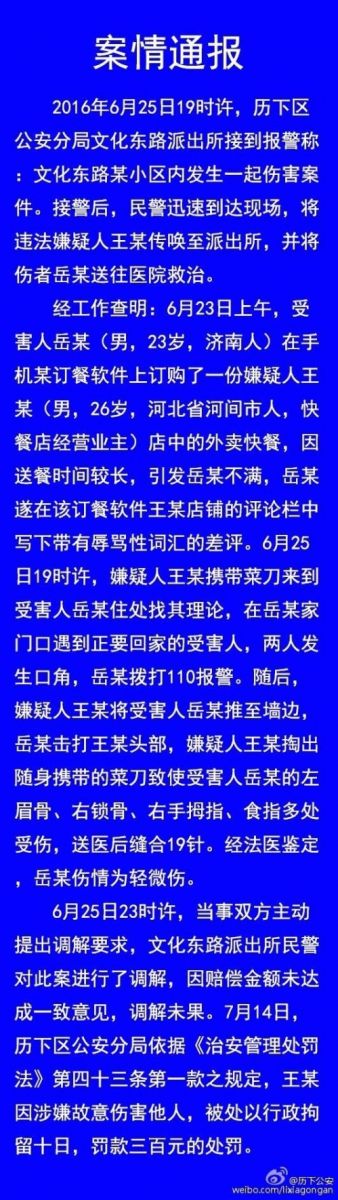 案情通报

2016年6月25日19时许，历下区公安分局文化东路派出所接到报警称：文化东路某小区内发生一起伤害案件。接警后，民警迅速到达现场，将违法嫌疑人王某传唤至派出所，并将伤者岳某送往医院救治。

经工作查明：6月23日上午，受害人岳某（男，23岁，济南人）在手机某订餐软件上订购了一份嫌疑人王某（男，26岁，河北省河间市人，快餐店经营业主）店中的外卖快餐，因送餐时间较长，引发岳某不满，岳某遂在该订餐软件王某店铺的评论栏中写下带有辱骂性词汇的差评。6月25日19时许，嫌疑人王某携带菜刀来到受害人岳某住处找其理论，在岳某家门口遇到正要回家的受害人，两人发生口角，岳某拨打110报警。随后，嫌疑人王某将受害人岳某推至墙边，岳某击打王某头部，嫌疑人王某掏出随身携带的菜刀致使受害人岳某的左眉骨、右锁骨、右手拇指、食指多处受伤，送医后缝合19针。经法医鉴定，岳某伤情为轻微伤。

6月25日23时许，当事双方主动提出调解要求，文化东路派出所民警对此案进行了调解，因赔偿金额未达成一致意见，调解未果。7月14日，历下区公安分局依据《治安管理处罚法》第四十三条第一款之规定，王某因涉嫌故意伤害他人，被处以行政拘留十日，罚款三百元的处罚。

@历下公安
weibo.com/lixiagongan